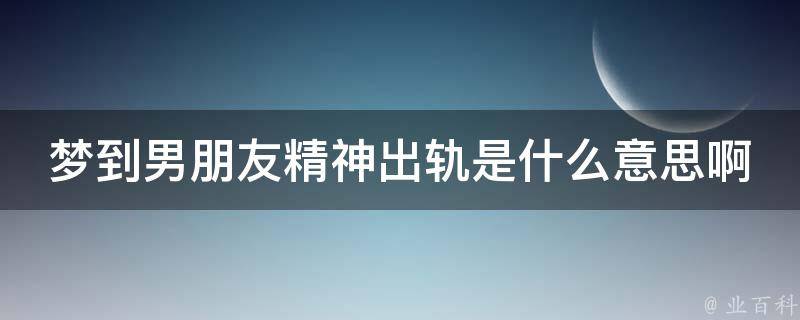 梦到男朋友精神出轨是什么意思啊

@ 业百科